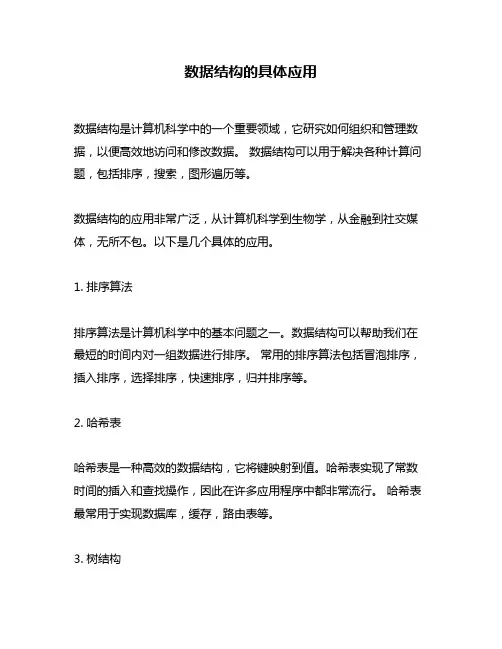 数据结构的具体应用

数据结构是计算机科学中的一个重要领域，它研究如何组织和管理数据，以便高效地访问和修改数据。 数据结构可以用于解决各种计算问题，包括排序，搜索，图形遍历等。

数据结构的应用非常广泛，从计算机科学到生物学，从金融到社交媒体，无所不包。以下是几个具体的应用。

1. 排序算法

排序算法是计算机科学中的基本问题之一。数据结构可以帮助我们在最短的时间内对一组数据进行排序。 常用的排序算法包括冒泡排序，插入排序，选择排序，快速排序，归并排序等。

2. 哈希表

哈希表是一种高效的数据结构，它将键映射到值。哈希表实现了常数时间的插入和查找操作，因此在许多应用程序中都非常流行。 哈希表最常用于实现数据库，缓存，路由表等。

3. 树结构